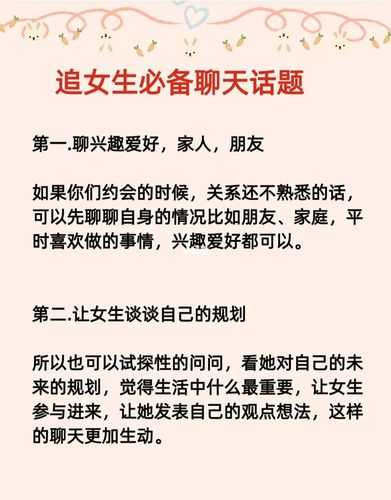 追女生必备聊天话题

第一.聊兴趣爱好，家人，朋友

如果你们约会的时候，关系还不熟悉的话，可以先聊聊自身的情况比如朋友、家庭，平时喜欢做的事情，兴趣爱好都可以。

第二.让女生谈谈自己的规划

所以也可以试探性的问问，看她对自己的未来的规划，觉得生活中什么最重要，让女生参与进来，让她发表自己的观点想法，这样的聊天更加生动。